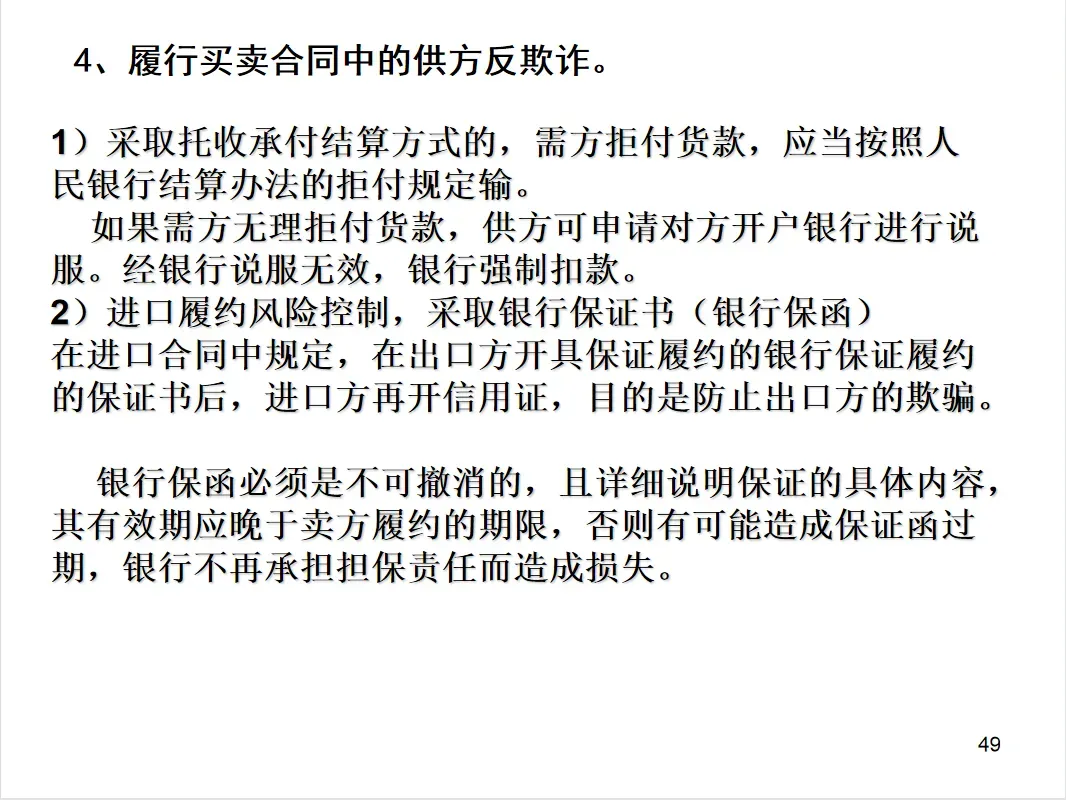 4、履行买卖合同中的供方反欺诈。

1）采取托收承付结算方式的，需方拒付货款，应当按照人民银行结算办法的拒付规定输。

如果需方无理拒付货款，供方可申请对方开户银行进行说服。经银行说服无效，银行强制扣款。

2）进口履约风险控制，采取银行保证书（银行保函）
在进口合同中规定，在出口方开具保证履约的银行保证履约的保证书后，进口方再开信用证，目的是防止出口方的欺骗。

银行保函必须是不可撤消的，且详细说明保证的具体内容，其有效期应晚于卖方履约的期限，否则有可能造成保证函过期，银行不再承担担保责任而造成损失。

49